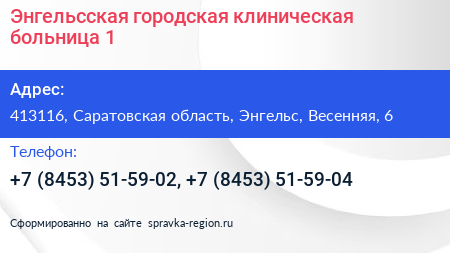 Энгельсская городская клиническая больница 1

Адрес:

413116, Саратовская область, Энгельс, Весенняя, 6

Телефон:

+7 (8453) 51-59-02, +7 (8453) 51-59-04

Сформированно на сайте spravka-region.ru